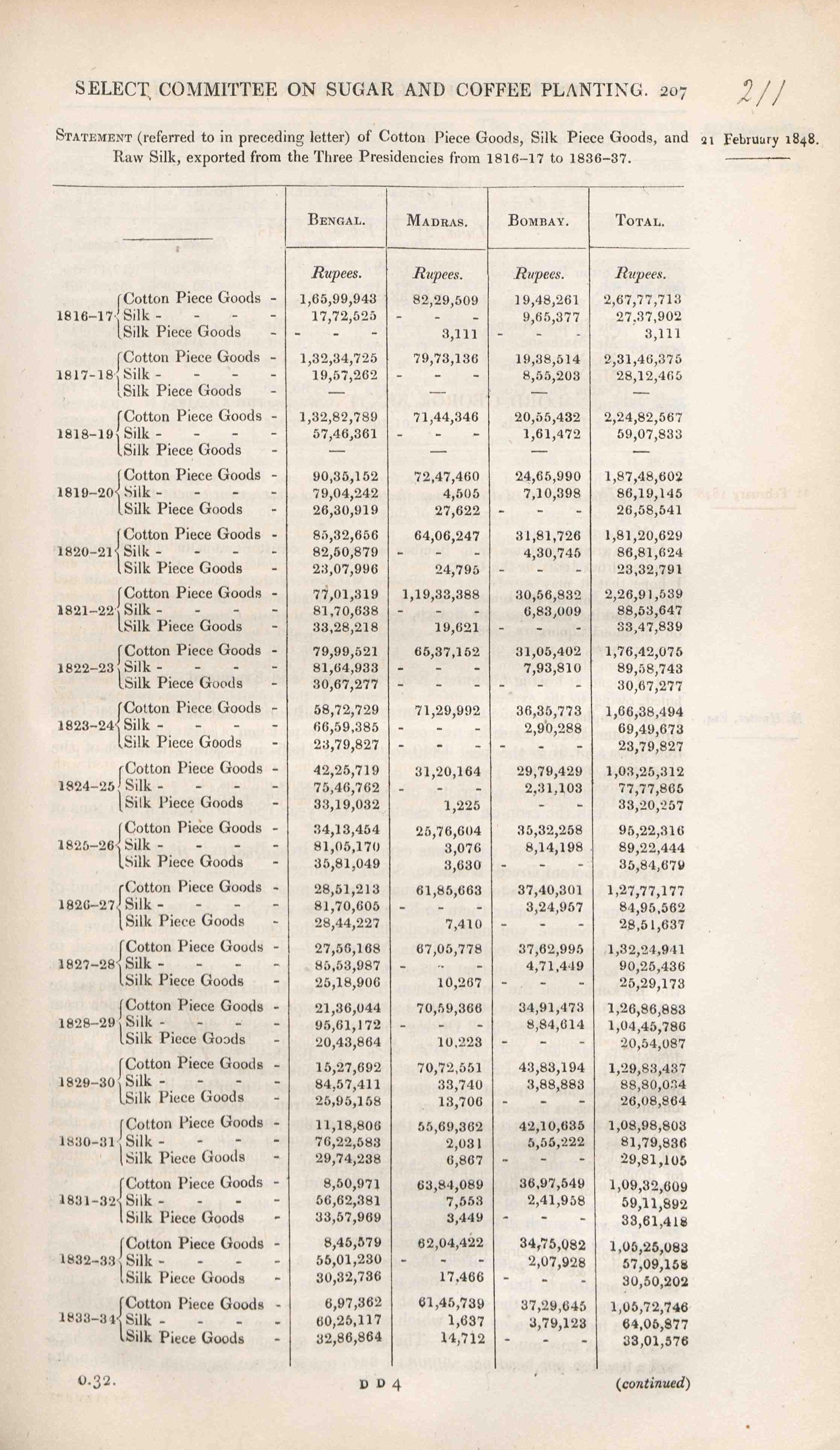 SELECT COMMITTEE ON SUGAR AND COFFEE PLANTING. 207

211

STATEMENT (referred to in preceding letter) of Cotton Piece Goods, Silk Piece Goods, and Raw Silk, exported from the Three Presidencies from 1816–17 to 1836–37.

21 February 1848.

| | | BENGAL. | MADRAS. | BOMBAY. | TOTAL. |
|---|---|---|---|---|---|
| | | Rupees. | Rupees. | Rupees. | Rupees. |
| 1816–17 | Cotton Piece Goods - | 1,65,99,943 | 82,29,509 | 19,48,261 | 2,67,77,713 |
| | Silk - - - - | 17,72,525 | - - - | 9,65,377 | 27,37,902 |
| | Silk Piece Goods - | - - - | 3,111 | - - - | 3,111 |
| 1817–18 | Cotton Piece Goods - | 1,32,34,725 | 79,73,136 | 19,38,514 | 2,31,46,375 |
| | Silk - - - - | 19,57,262 | - - - | 8,55,203 | 28,12,465 |
| | Silk Piece Goods - | — | — | — | — |
| 1818–19 | Cotton Piece Goods - | 1,32,82,789 | 71,44,346 | 20,55,432 | 2,24,82,567 |
| | Silk - - - - | 57,46,361 | - - - | 1,61,472 | 59,07,833 |
| | Silk Piece Goods - | — | — | — | — |
| 1819–20 | Cotton Piece Goods - | 90,35,152 | 72,47,460 | 24,65,990 | 1,87,48,602 |
| | Silk - - - - | 79,04,242 | 4,505 | 7,10,398 | 86,19,145 |
| | Silk Piece Goods - | 26,30,919 | 27,622 | - - - | 26,58,541 |
| 1820–21 | Cotton Piece Goods - | 85,32,656 | 64,06,247 | 31,81,726 | 1,81,20,629 |
| | Silk - - - - | 82,50,879 | - - - | 4,30,745 | 86,81,624 |
| | Silk Piece Goods - | 23,07,996 | 24,795 | - - - | 23,32,791 |
| 1821–22 | Cotton Piece Goods - | 77,01,319 | 1,19,33,388 | 30,56,832 | 2,26,91,539 |
| | Silk - - - - | 81,70,638 | - - - | 6,83,009 | 88,53,647 |
| | Silk Piece Goods - | 33,28,218 | 19,621 | - - - | 33,47,839 |
| 1822–23 | Cotton Piece Goods - | 79,99,521 | 65,37,152 | 31,05,402 | 1,76,42,075 |
| | Silk - - - - | 81,64,933 | - - - | 7,93,810 | 89,58,743 |
| | Silk Piece Goods - | 30,67,277 | - - - | - - - | 30,67,277 |
| 1823–24 | Cotton Piece Goods - | 58,72,729 | 71,29,992 | 36,35,773 | 1,66,38,494 |
| | Silk - - - - | 66,59,385 | - - - | 2,90,288 | 69,49,673 |
| | Silk Piece Goods - | 23,79,827 | - - - | - - - | 23,79,827 |
| 1824–25 | Cotton Piece Goods - | 42,25,719 | 31,20,164 | 29,79,429 | 1,03,25,312 |
| | Silk - - - - | 75,46,762 | - - - | 2,31,103 | 77,77,865 |
| | Silk Piece Goods - | 33,19,032 | 1,225 | - - | 33,20,257 |
| 1825–26 | Cotton Piece Goods - | 34,13,454 | 25,76,604 | 35,32,258 | 95,22,316 |
| | Silk - - - - | 81,05,170 | 3,076 | 8,14,198 | 89,22,444 |
| | Silk Piece Goods - | 35,81,049 | 3,630 | - - - | 35,84,679 |
| 1826–27 | Cotton Piece Goods - | 28,51,213 | 61,85,663 | 37,40,301 | 1,27,77,177 |
| | Silk - - - - | 81,70,605 | - - - | 3,24,957 | 84,95,562 |
| | Silk Piece Goods - | 28,44,227 | 7,410 | - - - | 28,51,637 |
| 1827–28 | Cotton Piece Goods - | 27,56,168 | 67,05,778 | 37,62,995 | 1,32,24,941 |
| | Silk - - - - | 85,53,987 | - - - | 4,71,449 | 90,25,436 |
| | Silk Piece Goods - | 25,18,906 | 10,267 | - - - | 25,29,173 |
| 1828–29 | Cotton Piece Goods - | 21,36,044 | 70,59,366 | 34,91,473 | 1,26,86,883 |
| | Silk - - - - | 95,61,172 | - - - | 8,84,614 | 1,04,45,786 |
| | Silk Piece Goods - | 20,43,864 | 10,223 | - - - | 20,54,087 |
| 1829–30 | Cotton Piece Goods - | 15,27,692 | 70,72,551 | 43,83,194 | 1,29,83,437 |
| | Silk - - - - | 84,57,411 | 33,740 | 3,88,883 | 88,80,034 |
| | Silk Piece Goods - | 25,95,158 | 13,706 | - - - | 26,08,864 |
| 1830–31 | Cotton Piece Goods - | 11,18,806 | 55,69,362 | 42,10,635 | 1,08,98,803 |
| | Silk - - - - | 76,22,583 | 2,031 | 5,55,222 | 81,79,836 |
| | Silk Piece Goods - | 29,74,238 | 6,867 | - - - | 29,81,105 |
| 1831–32 | Cotton Piece Goods - | 8,50,971 | 63,84,089 | 36,97,549 | 1,09,32,609 |
| | Silk - - - - | 56,62,381 | 7,553 | 2,41,958 | 59,11,892 |
| | Silk Piece Goods - | 33,57,969 | 3,449 | - - - | 33,61,418 |
| 1832–33 | Cotton Piece Goods - | 8,45,579 | 62,04,422 | 34,75,082 | 1,05,25,083 |
| | Silk - - - - | 55,01,230 | - - - | 2,07,928 | 57,09,158 |
| | Silk Piece Goods - | 30,32,736 | 17,466 | - - - | 30,50,202 |
| 1833–34 | Cotton Piece Goods - | 6,97,362 | 61,45,739 | 37,29,645 | 1,05,72,746 |
| | Silk - - - - | 60,25,117 | 1,637 | 3,79,123 | 64,05,877 |
| | Silk Piece Goods - | 32,86,864 | 14,712 | - - - | 33,01,576 |

0.32.

D D 4

(continued)